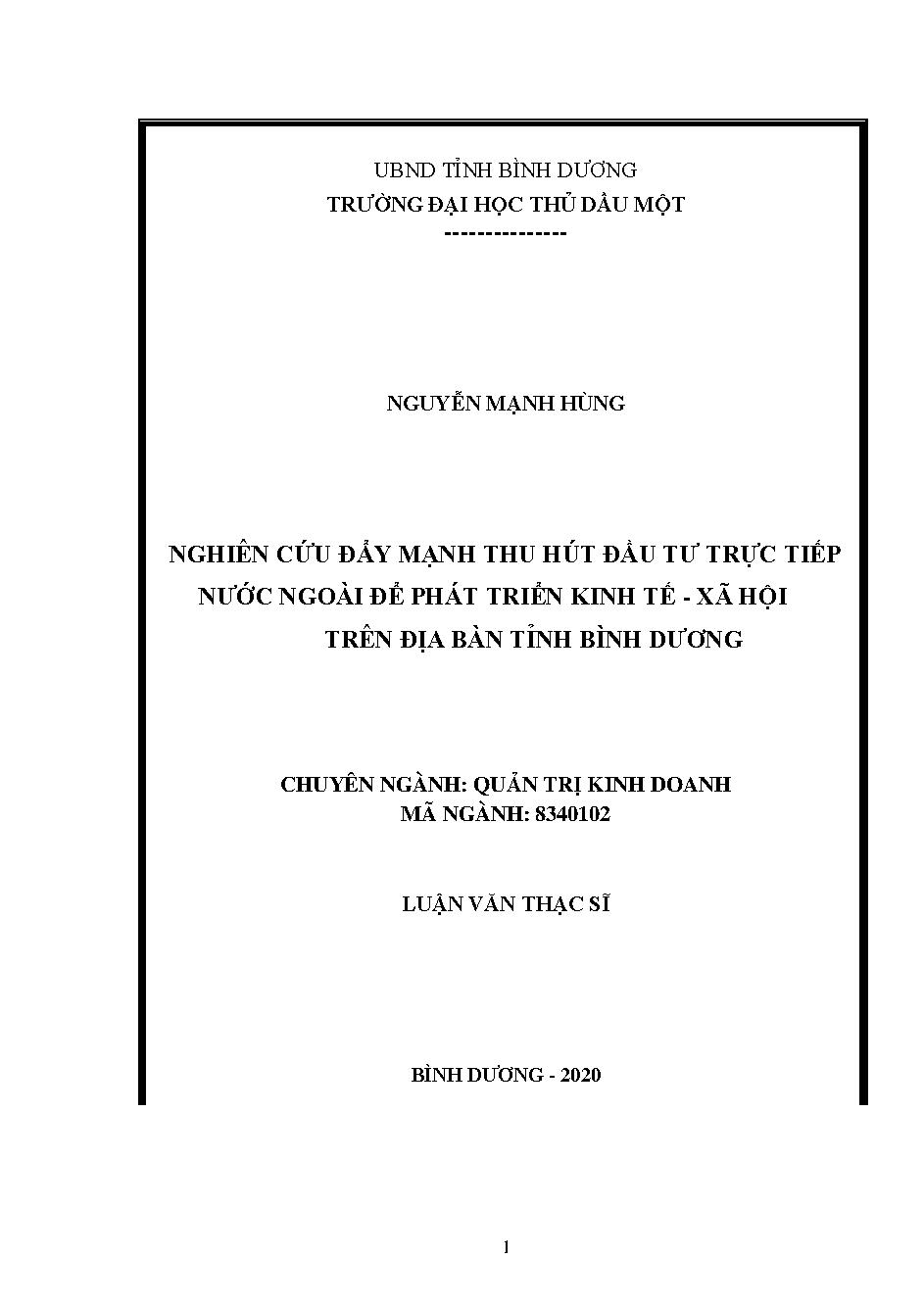 UBND TỈNH BÌNH DƯƠNG
TRƯỜNG ĐẠI HỌC THỦ DẦU MỘT
---------------

NGUYỄN MẠNH HÙNG

NGHIÊN CỨU ĐẨY MẠNH THU HÚT ĐẦU TƯ TRỰC TIẾP NƯỚC NGOÀI ĐỂ PHÁT TRIỂN KINH TẾ - XÃ HỘI TRÊN ĐỊA BÀN TỈNH BÌNH DƯƠNG

CHUYÊN NGÀNH: QUẢN TRỊ KINH DOANH
MÃ NGÀNH: 8340102

LUẬN VĂN THẠC SĨ

BÌNH DƯƠNG - 2020

1